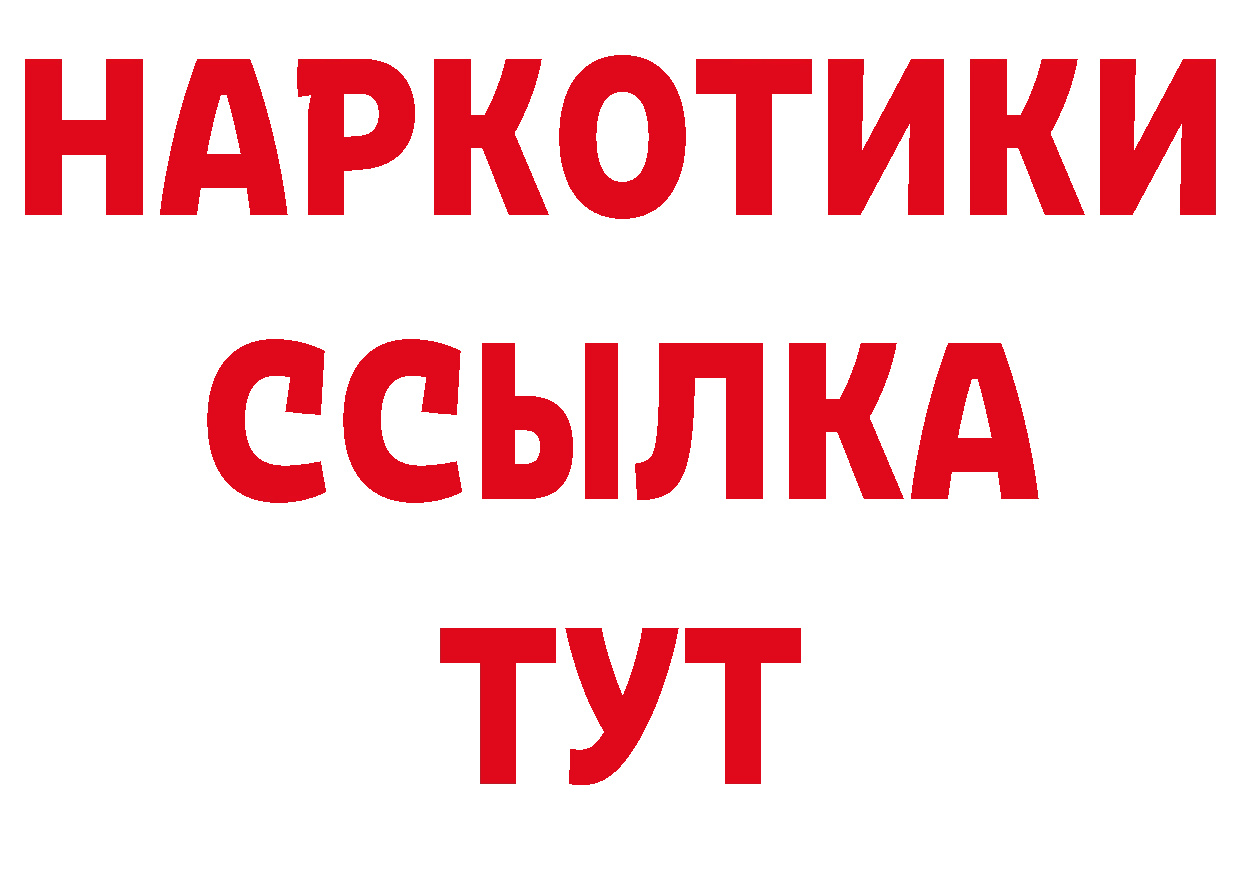 НАРКОТИКИ
ССЫЛКА
ТУТ